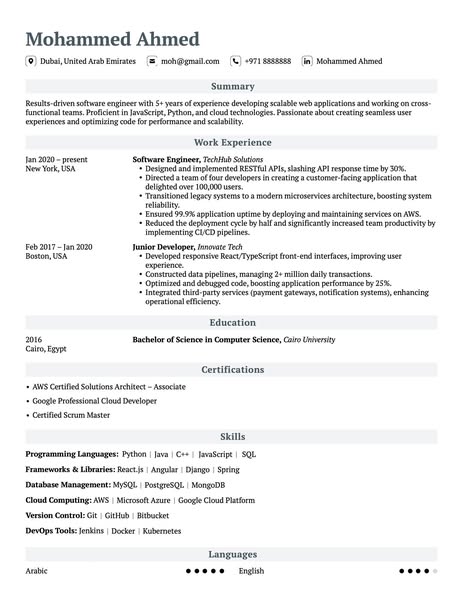 Mohammed Ahmed

Dubai, United Arab Emirates moh@gmail.com +971 8888888 Mohammed Ahmed

Summary

Results-driven software engineer with 5+ years of experience developing scalable web applications and working on cross-functional teams. Proficient in JavaScript, Python, and cloud technologies. Passionate about creating seamless user experiences and optimizing code for performance and scalability.

Work Experience

Jan 2020 – present
New York, USA

Software Engineer, TechHub Solutions
• Designed and implemented RESTful APIs, slashing API response time by 30%.
• Directed a team of four developers in creating a customer-facing application that delighted over 100,000 users.
• Transitioned legacy systems to a modern microservices architecture, boosting system reliability.
• Ensured 99.9% application uptime by deploying and maintaining services on AWS.
• Reduced the deployment cycle by half and significantly increased team productivity by implementing CI/CD pipelines.

Feb 2017 – Jan 2020
Boston, USA

Junior Developer, Innovate Tech
• Developed responsive React/TypeScript front-end interfaces, improving user experience.
• Constructed data pipelines, managing 2+ million daily transactions.
• Optimized and debugged code, boosting application performance by 25%.
• Integrated third-party services (payment gateways, notification systems), enhancing operational efficiency.

Education

2016
Cairo, Egypt

Bachelor of Science in Computer Science, Cairo University

Certifications

• AWS Certified Solutions Architect – Associate
• Google Professional Cloud Developer
• Certified Scrum Master

Skills

Programming Languages: Python | Java | C++ | JavaScript | SQL
Frameworks & Libraries: React.js | Angular | Django | Spring
Database Management: MySQL | PostgreSQL | MongoDB
Cloud Computing: AWS | Microsoft Azure | Google Cloud Platform
Version Control: Git | GitHub | Bitbucket
DevOps Tools: Jenkins | Docker | Kubernetes

Languages

Arabic English